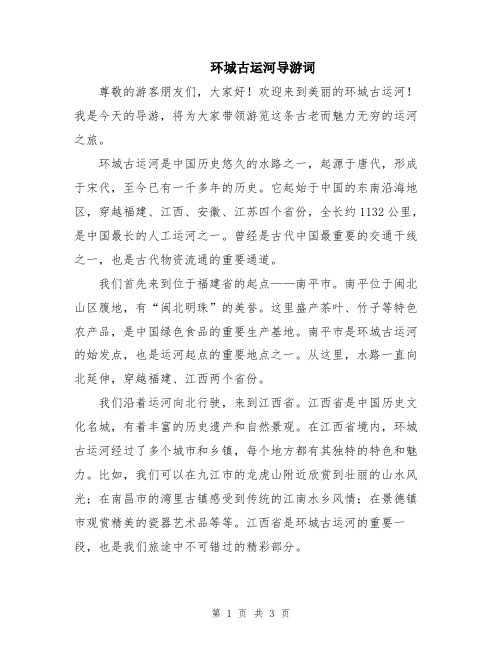 环城古运河导游词

尊敬的游客朋友们，大家好！欢迎来到美丽的环城古运河！我是今天的导游，将为大家带领游览这条古老而魅力无穷的运河之旅。

环城古运河是中国历史悠久的水路之一，起源于唐代，形成于宋代，至今已有一千多年的历史。它起始于中国的东南沿海地区，穿越福建、江西、安徽、江苏四个省份，全长约1132公里，是中国最长的人工运河之一。曾经是古代中国最重要的交通干线之一，也是古代物资流通的重要通道。

我们首先来到位于福建省的起点——南平市。南平位于闽北山区腹地，有“闽北明珠”的美誉。这里盛产茶叶、竹子等特色农产品，是中国绿色食品的重要生产基地。南平市是环城古运河的始发点，也是运河起点的重要地点之一。从这里，水路一直向北延伸，穿越福建、江西两个省份。

我们沿着运河向北行驶，来到江西省。江西省是中国历史文化名城，有着丰富的历史遗产和自然景观。在江西省境内，环城古运河经过了多个城市和乡镇，每个地方都有其独特的特色和魅力。比如，我们可以在九江市的龙虎山附近欣赏到壮丽的山水风光；在南昌市的湾里古镇感受到传统的江南水乡风情；在景德镇市观赏精美的瓷器艺术品等等。江西省是环城古运河的重要一段，也是我们旅途中不可错过的精彩部分。

第 1 页 共 3 页